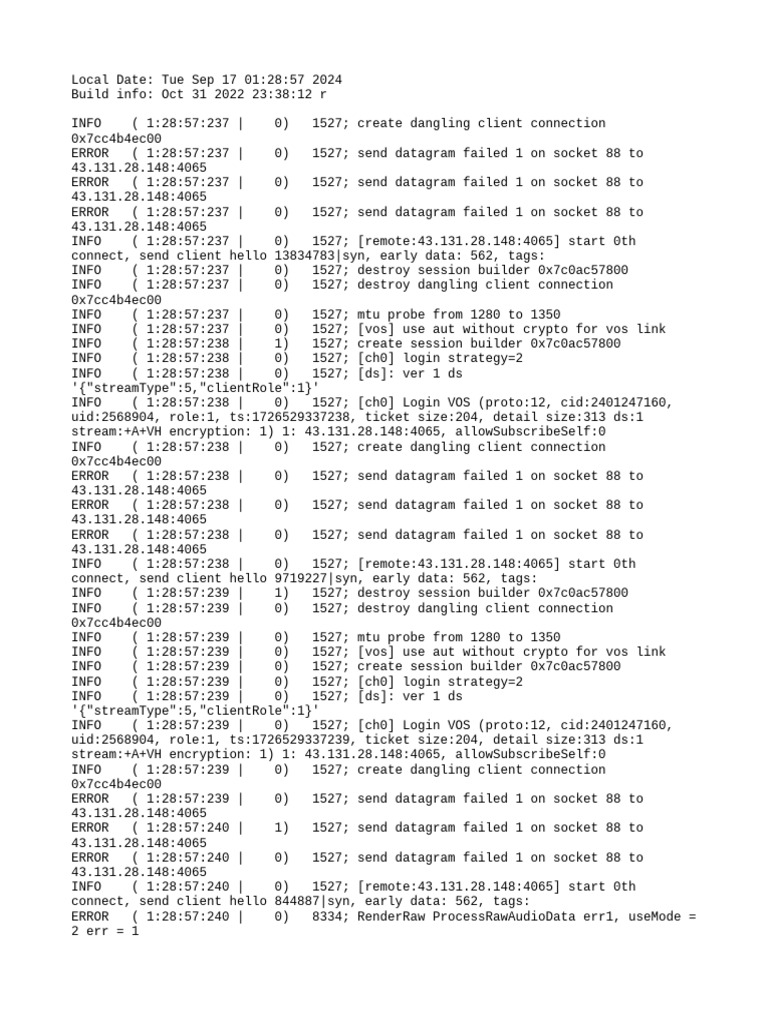 Local Date: Tue Sep 17 01:28:57 2024
Build info: Oct 31 2022 23:38:12 r

INFO    ( 1:28:57:237 |    0)   1527; create dangling client connection 0x7cc4b4ec00
ERROR   ( 1:28:57:237 |    0)   1527; send datagram failed 1 on socket 88 to 43.131.28.148:4065
ERROR   ( 1:28:57:237 |    0)   1527; send datagram failed 1 on socket 88 to 43.131.28.148:4065
ERROR   ( 1:28:57:237 |    0)   1527; send datagram failed 1 on socket 88 to 43.131.28.148:4065
INFO    ( 1:28:57:237 |    0)   1527; [remote:43.131.28.148:4065] start 0th connect, send client hello 13834783|syn, early data: 562, tags:
INFO    ( 1:28:57:237 |    0)   1527; destroy session builder 0x7c0ac57800
INFO    ( 1:28:57:237 |    0)   1527; destroy dangling client connection 0x7cc4b4ec00
INFO    ( 1:28:57:237 |    0)   1527; mtu probe from 1280 to 1350
INFO    ( 1:28:57:237 |    0)   1527; [vos] use aut without crypto for vos link
INFO    ( 1:28:57:238 |    1)   1527; create session builder 0x7c0ac57800
INFO    ( 1:28:57:238 |    0)   1527; [ch0] login strategy=2
INFO    ( 1:28:57:238 |    0)   1527; [ds]: ver 1 ds '{"streamType":5,"clientRole":1}'
INFO    ( 1:28:57:238 |    0)   1527; [ch0] Login VOS (proto:12, cid:2401247160, uid:2568904, role:1, ts:1726529337238, ticket size:204, detail size:313 ds:1 stream:+A+VH encryption: 1) 1: 43.131.28.148:4065, allowSubscribeSelf:0
INFO    ( 1:28:57:238 |    0)   1527; create dangling client connection 0x7cc4b4ec00
ERROR   ( 1:28:57:238 |    0)   1527; send datagram failed 1 on socket 88 to 43.131.28.148:4065
ERROR   ( 1:28:57:238 |    0)   1527; send datagram failed 1 on socket 88 to 43.131.28.148:4065
ERROR   ( 1:28:57:238 |    0)   1527; send datagram failed 1 on socket 88 to 43.131.28.148:4065
INFO    ( 1:28:57:238 |    0)   1527; [remote:43.131.28.148:4065] start 0th connect, send client hello 9719227|syn, early data: 562, tags:
INFO    ( 1:28:57:239 |    1)   1527; destroy session builder 0x7c0ac57800
INFO    ( 1:28:57:239 |    0)   1527; destroy dangling client connection 0x7cc4b4ec00
INFO    ( 1:28:57:239 |    0)   1527; mtu probe from 1280 to 1350
INFO    ( 1:28:57:239 |    0)   1527; [vos] use aut without crypto for vos link
INFO    ( 1:28:57:239 |    0)   1527; create session builder 0x7c0ac57800
INFO    ( 1:28:57:239 |    0)   1527; [ch0] login strategy=2
INFO    ( 1:28:57:239 |    0)   1527; [ds]: ver 1 ds '{"streamType":5,"clientRole":1}'
INFO    ( 1:28:57:239 |    0)   1527; [ch0] Login VOS (proto:12, cid:2401247160, uid:2568904, role:1, ts:1726529337239, ticket size:204, detail size:313 ds:1 stream:+A+VH encryption: 1) 1: 43.131.28.148:4065, allowSubscribeSelf:0
INFO    ( 1:28:57:239 |    0)   1527; create dangling client connection 0x7cc4b4ec00
ERROR   ( 1:28:57:239 |    0)   1527; send datagram failed 1 on socket 88 to 43.131.28.148:4065
ERROR   ( 1:28:57:240 |    1)   1527; send datagram failed 1 on socket 88 to 43.131.28.148:4065
ERROR   ( 1:28:57:240 |    0)   1527; send datagram failed 1 on socket 88 to 43.131.28.148:4065
INFO    ( 1:28:57:240 |    0)   1527; [remote:43.131.28.148:4065] start 0th connect, send client hello 844887|syn, early data: 562, tags:
ERROR   ( 1:28:57:240 |    0)   8334; RenderRaw ProcessRawAudioData err1, useMode = 2 err = 1